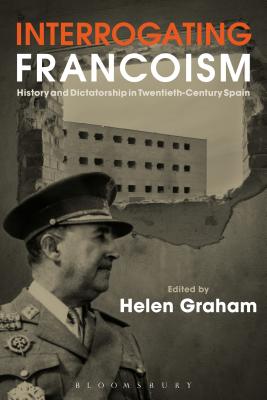 INTERROGATING FRANCOISM

History and Dictatorship in Twentieth-Century Spain

Edited by
Helen Graham

BLOOMSBURY